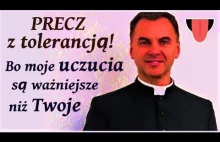 PRECZ
z tolerancją!
Bo moje uczucia
są ważniejsze
niż Twoje